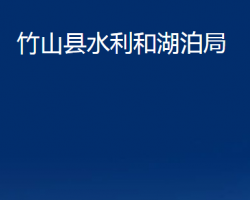 竹山县水利和湖泊局